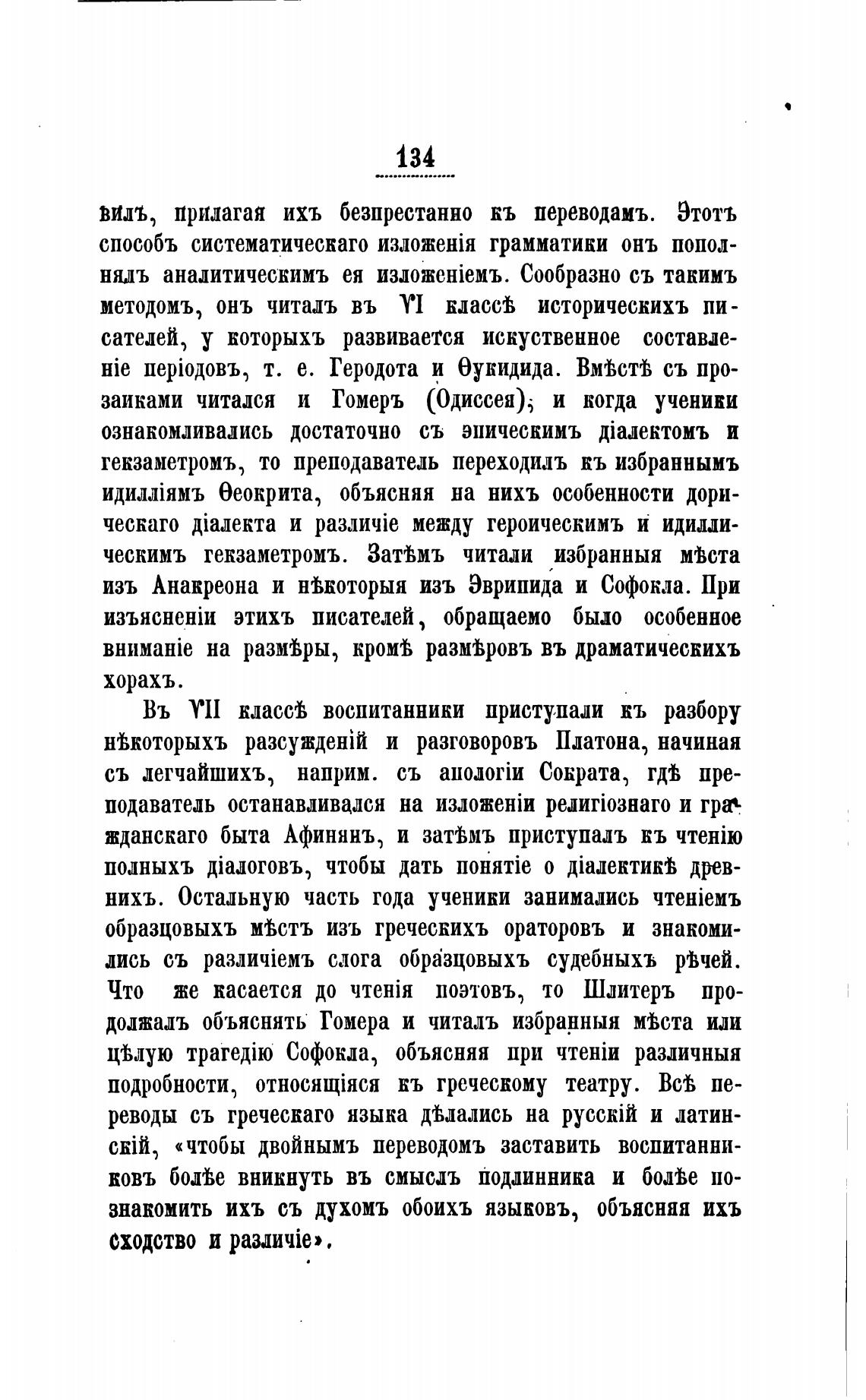 134

вилъ, прилагая ихъ безпрестанно къ переводамъ. Этотъ способъ систематическаго изложенія грамматики онъ пополнялъ аналитическимъ ея изложеніемъ. Сообразно съ такимъ методомъ, онъ читалъ въ VI классѣ историческихъ писателей, у которыхъ развивается искуственное составленіе періодовъ, т. е. Геродота и Ѳукидида. Вмѣстѣ съ прозаиками читался и Гомеръ (Одиссея); и когда ученики ознакомливались достаточно съ эпическимъ діалектомъ и гекзаметромъ, то преподаватель переходилъ къ избраннымъ идилліямъ Ѳеокрита, объясняя на нихъ особенности дорическаго діалекта и различіе между героическимъ и идиллическимъ гекзаметромъ. Затѣмъ читали избранныя мѣста изъ Анакреона и нѣкоторыя изъ Эврипида и Софокла. При изъясненіи этихъ писателей, обращаемо было особенное вниманіе на размѣры, кромѣ размѣровъ въ драматическихъ хорахъ.

Въ VII классѣ воспитанники приступали къ разбору нѣкоторыхъ разсужденій и разговоровъ Платона, начиная съ легчайшихъ, наприм. съ апологіи Сократа, гдѣ преподаватель останавливался на изложеніи религіознаго и гражданскаго быта Афинянъ, и затѣмъ приступалъ къ чтенію полныхъ діалоговъ, чтобы дать понятіе о діалектикѣ древнихъ. Остальную часть года ученики занимались чтеніемъ образцовыхъ мѣстъ изъ греческихъ ораторовъ и знакомились съ различіемъ слога образцовыхъ судебныхъ рѣчей. Что же касается до чтенія поэтовъ, то Шлитеръ продолжалъ объяснять Гомера и читалъ избранныя мѣста или цѣлую трагедію Софокла, объясняя при чтеніи различныя подробности, относящіяся къ греческому театру. Всѣ переводы съ греческаго языка дѣлались на русскій и латинскій, «чтобы двойнымъ переводомъ заставить воспитанниковъ болѣе вникнуть въ смыслъ подлинника и болѣе познакомить ихъ съ духомъ обоихъ языковъ, объясняя ихъ сходство и различіе».